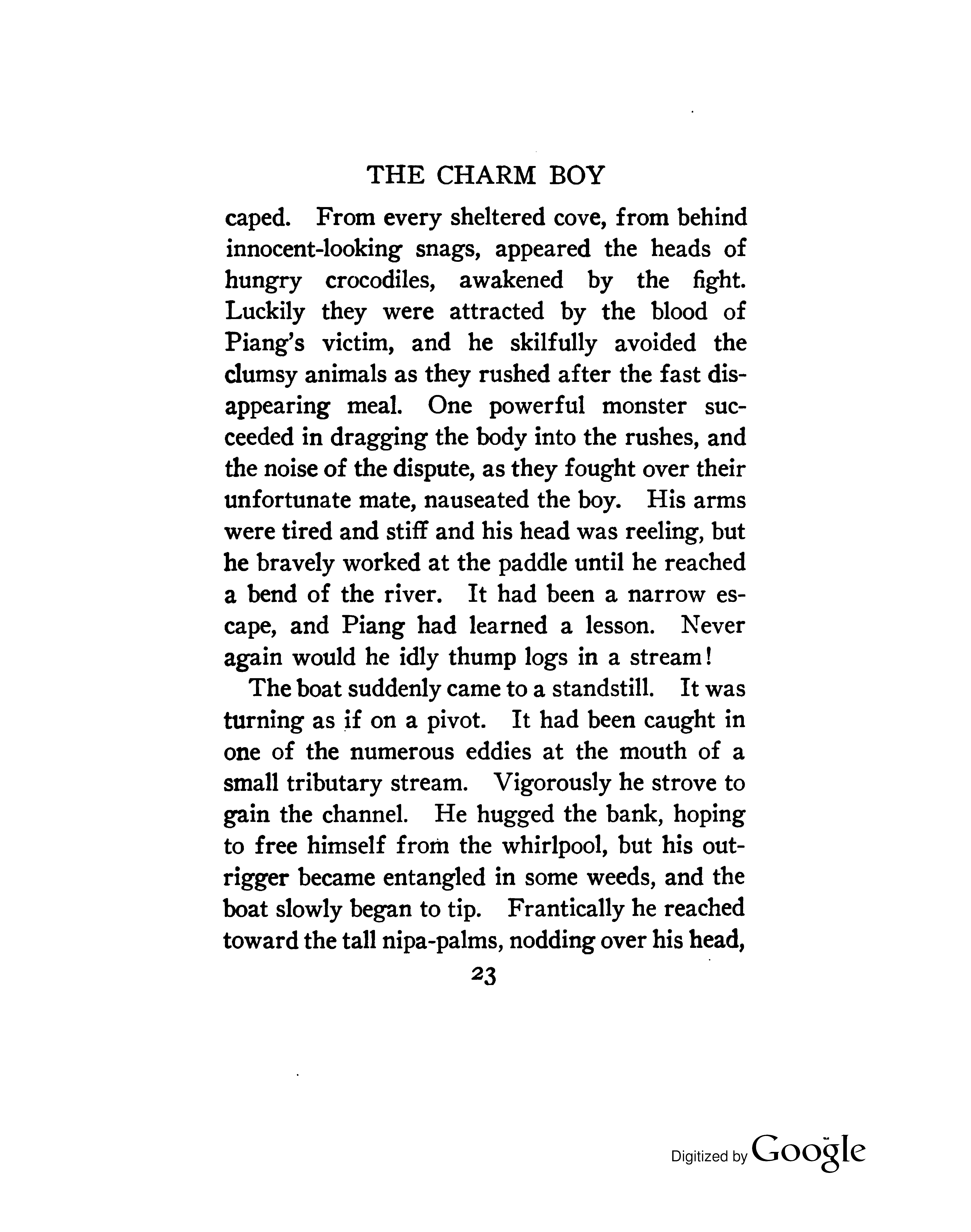 THE CHARM BOY

caped. From every sheltered cove, from behind innocent-looking snags, appeared the heads of hungry crocodiles, awakened by the fight. Luckily they were attracted by the blood of Piang's victim, and he skilfully avoided the clumsy animals as they rushed after the fast disappearing meal. One powerful monster succeeded in dragging the body into the rushes, and the noise of the dispute, as they fought over their unfortunate mate, nauseated the boy. His arms were tired and stiff and his head was reeling, but he bravely worked at the paddle until he reached a bend of the river. It had been a narrow escape, and Piang had learned a lesson. Never again would he idly thump logs in a stream!

The boat suddenly came to a standstill. It was turning as if on a pivot. It had been caught in one of the numerous eddies at the mouth of a small tributary stream. Vigorously he strove to gain the channel. He hugged the bank, hoping to free himself from the whirlpool, but his outrigger became entangled in some weeds, and the boat slowly began to tip. Frantically he reached toward the tall nipa-palms, nodding over his head,

23

Digitized by Google